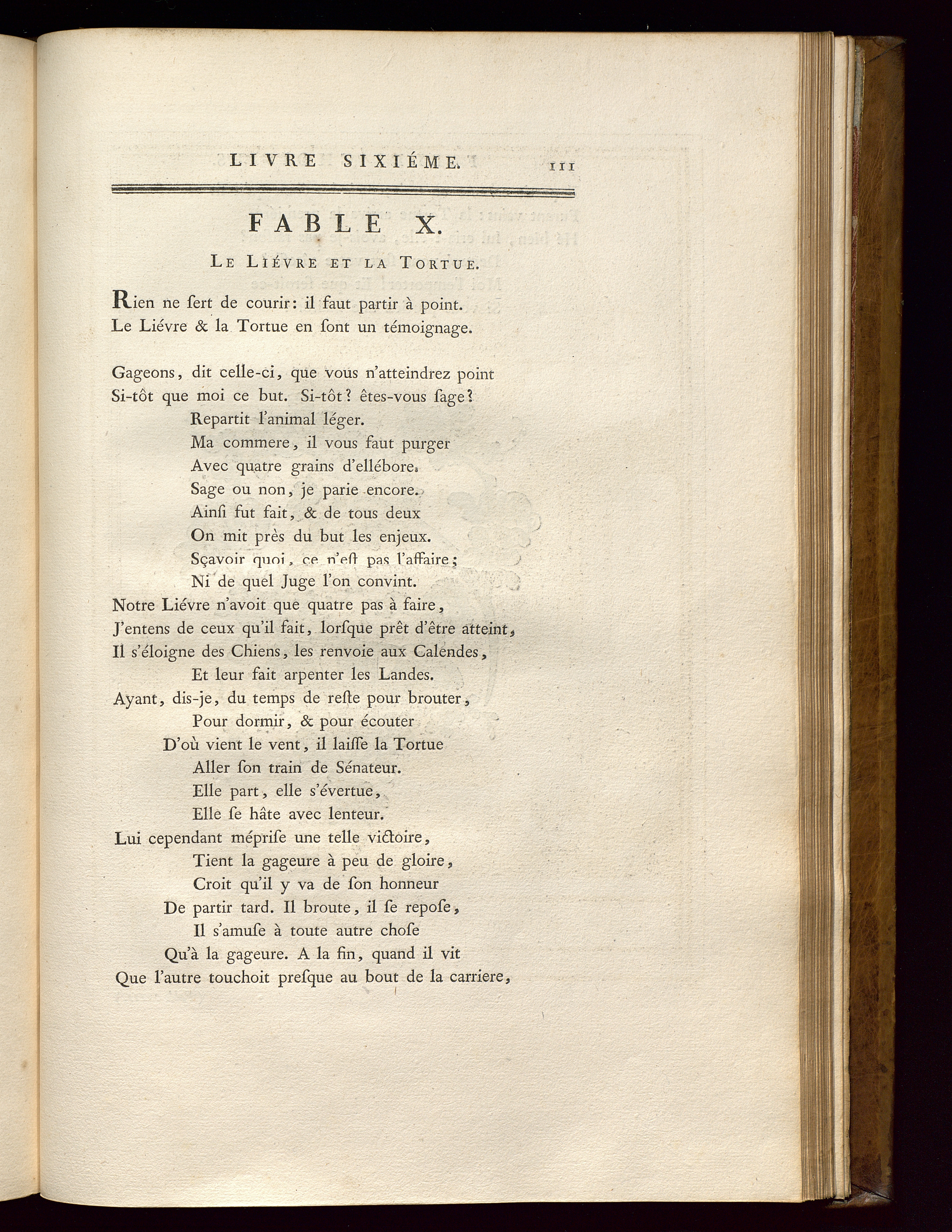 LIVRE SIXIÉME. 111

FABLE X.

Le Liévre et la Tortue.

Rien ne ſert de courir: il faut partir à point.
Le Liévre & la Tortue en ſont un témoignage.

Gageons, dit celle-ci, que vous n'atteindrez point
Si-tôt que moi ce but. Si-tôt? êtes-vous ſage?
Repartit l'animal léger.
Ma commere, il vous faut purger
Avec quatre grains d'ellébore.
Sage ou non, je parie encore.
Ainſi fut fait, & de tous deux
On mit près du but les enjeux.
Sçavoir quoi, ce n'eſt pas l'affaire;
Ni de quel Juge l'on convint.
Notre Liévre n'avoit que quatre pas à faire,
J'entens de ceux qu'il fait, lorſque prêt d'être atteint,
Il s'éloigne des Chiens, les renvoie aux Calendes,
Et leur fait arpenter les Landes.
Ayant, dis-je, du temps de reſte pour brouter,
Pour dormir, & pour écouter
D'où vient le vent, il laiſſe la Tortue
Aller ſon train de Sénateur.
Elle part, elle s'évertue,
Elle ſe hâte avec lenteur.
Lui cependant mépriſe une telle victoire,
Tient la gageure à peu de gloire,
Croit qu'il y va de ſon honneur
De partir tard. Il broute, il ſe repoſe,
Il s'amuſe à toute autre choſe
Qu'à la gageure. A la fin, quand il vit
Que l'autre touchoit preſque au bout de la carriere,